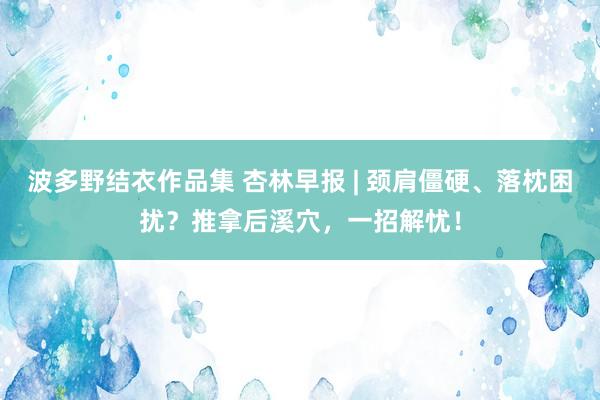 波多野结衣作品集 杏林早报 | 颈肩僵硬、落枕困扰？推拿后溪穴，一招解忧！